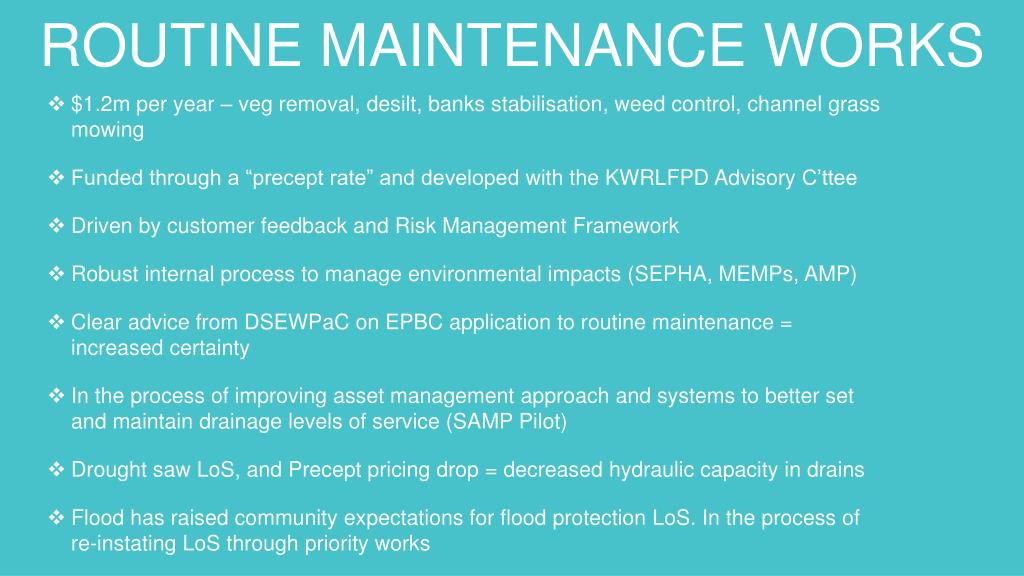 ROUTINE MAINTENANCE WORKS

❖ \$1.2m per year – veg removal, desilt, banks stabilisation, weed control, channel grass mowing

❖ Funded through a “precept rate” and developed with the KWRLFPD Advisory C’ttee

❖ Driven by customer feedback and Risk Management Framework

❖ Robust internal process to manage environmental impacts (SEPHA, MEMPs, AMP)

❖ Clear advice from DSEWPaC on EPBC application to routine maintenance = increased certainty

❖ In the process of improving asset management approach and systems to better set and maintain drainage levels of service (SAMP Pilot)

❖ Drought saw LoS, and Precept pricing drop = decreased hydraulic capacity in drains

❖ Flood has raised community expectations for flood protection LoS. In the process of re-instating LoS through priority works